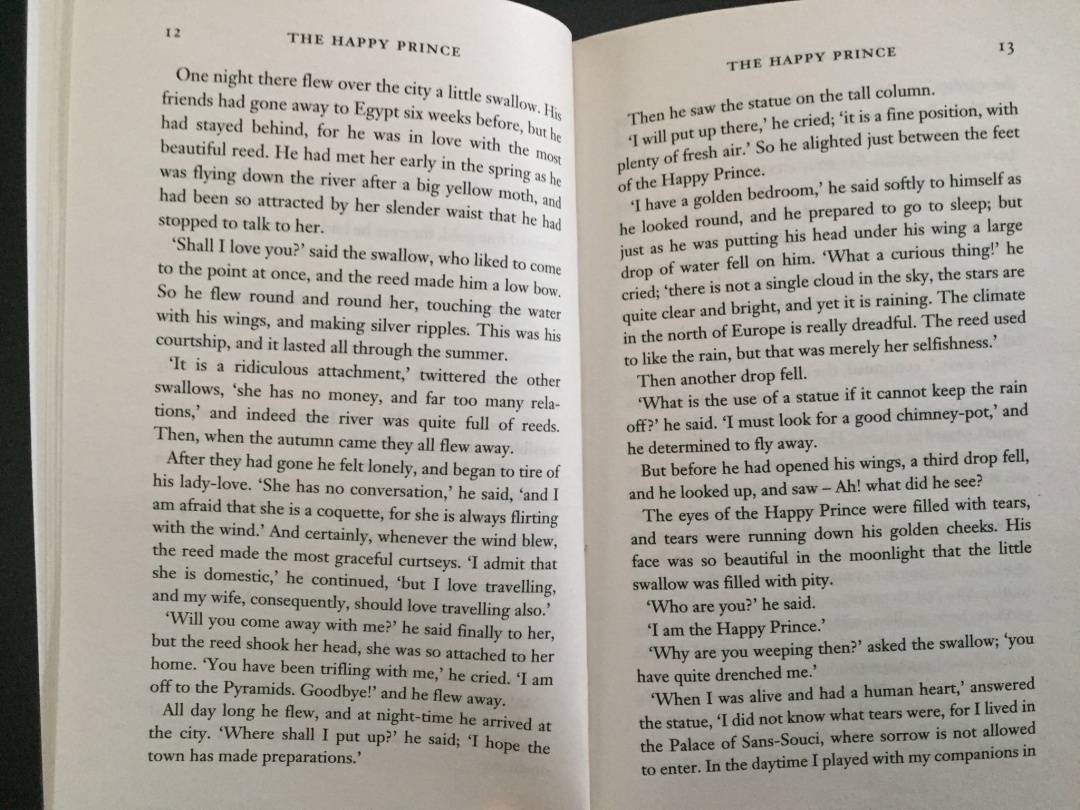 12

THE HAPPY PRINCE

One night there flew over the city a little swallow. His friends had gone away to Egypt six weeks before, but he had stayed behind, for he was in love with the most beautiful reed. He had met her early in the spring as he was flying down the river after a big yellow moth, and had been so attracted by her slender waist that he had stopped to talk to her.

'Shall I love you?' said the swallow, who liked to come to the point at once, and the reed made him a low bow. So he flew round and round her, touching the water with his wings, and making silver ripples. This was his courtship, and it lasted all through the summer.

'It is a ridiculous attachment,' twittered the other swallows, 'she has no money, and far too many relations,' and indeed the river was quite full of reeds. Then, when the autumn came they all flew away.

After they had gone he felt lonely, and began to tire of his lady-love. 'She has no conversation,' he said, 'and I am afraid that she is a coquette, for she is always flirting with the wind.' And certainly, whenever the wind blew, the reed made the most graceful curtseys. 'I admit that she is domestic,' he continued, 'but I love travelling, and my wife, consequently, should love travelling also.'

'Will you come away with me?' he said finally to her, but the reed shook her head, she was so attached to her home. 'You have been trifling with me,' he cried. 'I am off to the Pyramids. Goodbye!' and he flew away.

All day long he flew, and at night-time he arrived at the city. 'Where shall I put up?' he said; 'I hope the town has made preparations.'

THE HAPPY PRINCE

13

Then he saw the statue on the tall column.

'I will put up there,' he cried; 'it is a fine position, with plenty of fresh air.' So he alighted just between the feet of the Happy Prince.

'I have a golden bedroom,' he said softly to himself as he looked round, and he prepared to go to sleep; but just as he was putting his head under his wing a large drop of water fell on him. 'What a curious thing!' he cried; 'there is not a single cloud in the sky, the stars are quite clear and bright, and yet it is raining. The climate in the north of Europe is really dreadful. The reed used to like the rain, but that was merely her selfishness.'

Then another drop fell.

'What is the use of a statue if it cannot keep the rain off?' he said. 'I must look for a good chimney-pot,' and he determined to fly away.

But before he had opened his wings, a third drop fell, and he looked up, and saw – Ah! what did he see?

The eyes of the Happy Prince were filled with tears, and tears were running down his golden cheeks. His face was so beautiful in the moonlight that the little swallow was filled with pity.

'Who are you?' he said.

'I am the Happy Prince.'

'Why are you weeping then?' asked the swallow; 'you have quite drenched me.'

'When I was alive and had a human heart,' answered the statue, 'I did not know what tears were, for I lived in the Palace of Sans-Souci, where sorrow is not allowed to enter. In the daytime I played with my companions in